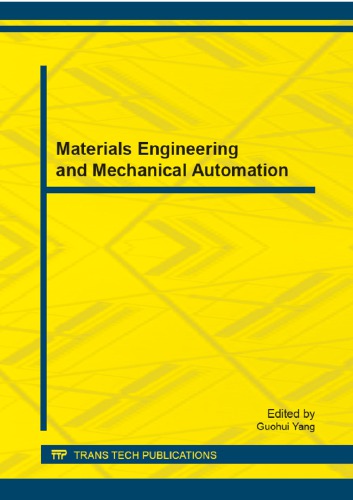 Materials Engineering and Mechanical Automation

Edited by
Guohui Yang

TTP TRANS TECH PUBLICATIONS